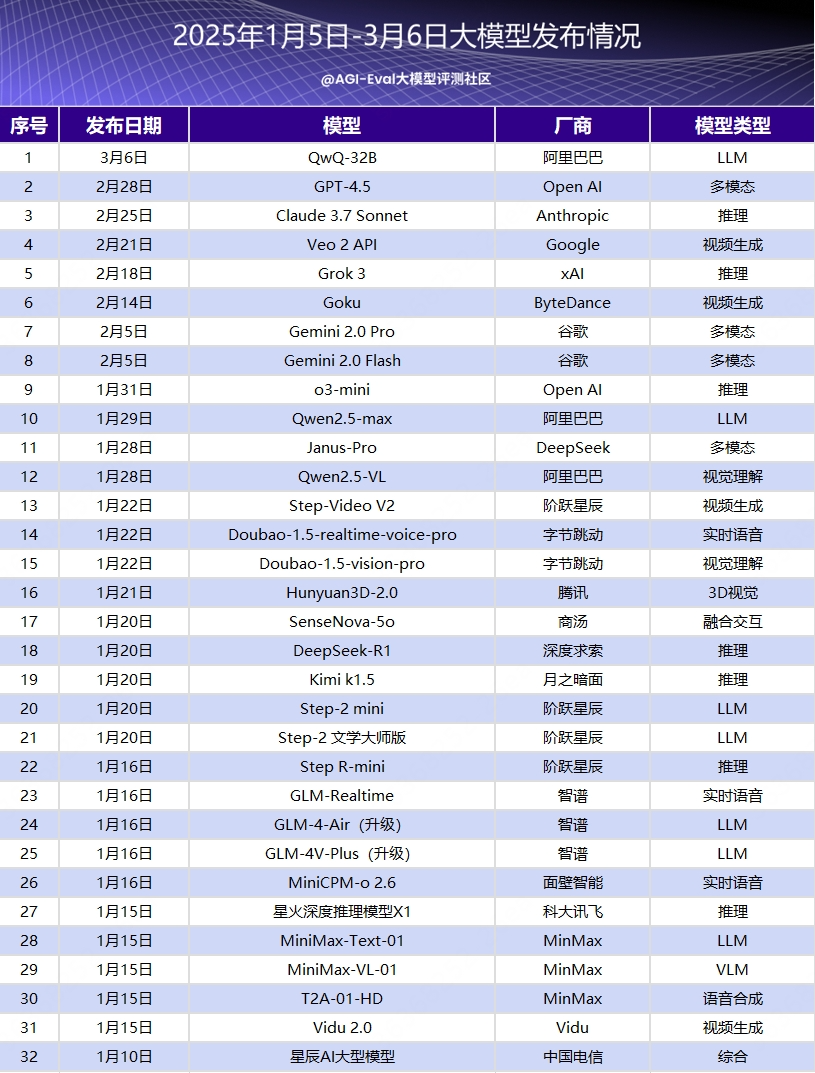 2025年1月5日-3月6日大模型发布情况

@AGI-Eval大模型评测社区

| 序号 | 发布日期 | 模型 | 厂商 | 模型类型 |
|---|---|---|---|---|
| 1 | 3月6日 | QwQ-32B | 阿里巴巴 | LLM |
| 2 | 2月28日 | GPT-4.5 | Open AI | 多模态 |
| 3 | 2月25日 | Claude 3.7 Sonnet | Anthropic | 推理 |
| 4 | 2月21日 | Veo 2 API | Google | 视频生成 |
| 5 | 2月18日 | Grok 3 | xAI | 推理 |
| 6 | 2月14日 | Goku | ByteDance | 视频生成 |
| 7 | 2月5日 | Gemini 2.0 Pro | 谷歌 | 多模态 |
| 8 | 2月5日 | Gemini 2.0 Flash | 谷歌 | 多模态 |
| 9 | 1月31日 | o3-mini | Open AI | 推理 |
| 10 | 1月29日 | Qwen2.5-max | 阿里巴巴 | LLM |
| 11 | 1月28日 | Janus-Pro | DeepSeek | 多模态 |
| 12 | 1月28日 | Qwen2.5-VL | 阿里巴巴 | 视觉理解 |
| 13 | 1月22日 | Step-Video V2 | 阶跃星辰 | 视频生成 |
| 14 | 1月22日 | Doubao-1.5-realtime-voice-pro | 字节跳动 | 实时语音 |
| 15 | 1月22日 | Doubao-1.5-vision-pro | 字节跳动 | 视觉理解 |
| 16 | 1月21日 | Hunyuan3D-2.0 | 腾讯 | 3D视觉 |
| 17 | 1月20日 | SenseNova-5o | 商汤 | 融合交互 |
| 18 | 1月20日 | DeepSeek-R1 | 深度求索 | 推理 |
| 19 | 1月20日 | Kimi k1.5 | 月之暗面 | 推理 |
| 20 | 1月20日 | Step-2 mini | 阶跃星辰 | LLM |
| 21 | 1月20日 | Step-2 文学大师版 | 阶跃星辰 | LLM |
| 22 | 1月16日 | Step R-mini | 阶跃星辰 | 推理 |
| 23 | 1月16日 | GLM-Realtime | 智谱 | 实时语音 |
| 24 | 1月16日 | GLM-4-Air（升级） | 智谱 | LLM |
| 25 | 1月16日 | GLM-4V-Plus（升级） | 智谱 | LLM |
| 26 | 1月16日 | MiniCPM-o 2.6 | 面壁智能 | 实时语音 |
| 27 | 1月15日 | 星火深度推理模型X1 | 科大讯飞 | 推理 |
| 28 | 1月15日 | MiniMax-Text-01 | MinMax | LLM |
| 29 | 1月15日 | MiniMax-VL-01 | MinMax | VLM |
| 30 | 1月15日 | T2A-01-HD | MinMax | 语音合成 |
| 31 | 1月15日 | Vidu 2.0 | Vidu | 视频生成 |
| 32 | 1月10日 | 星辰AI大型模型 | 中国电信 | 综合 |